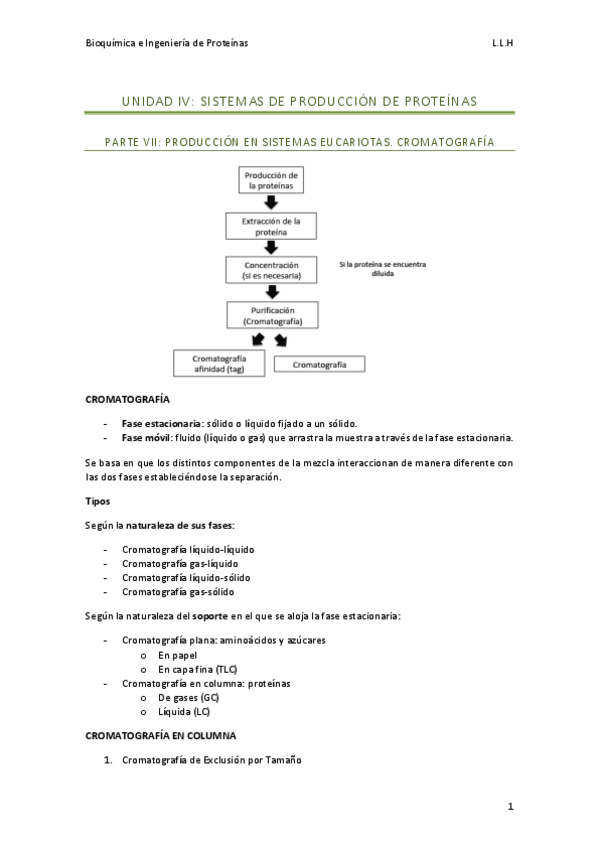 Bioquímica e Ingeniería de Proteínas L.L.H

UNIDAD IV: SISTEMAS DE PRODUCCIÓN DE PROTEÍNAS

PARTE VII: PRODUCCIÓN EN SISTEMAS EUCARIOTAS. CROMATOGRAFÍA

Producción de la proteínas

Extracción de la proteína

Concentración (si es necesaria)

Si la proteína se encuentra diluida

Purificación (Cromatografía)

Cromatografía afinidad (tag)

Cromatografía

CROMATOGRAFÍA

- Fase estacionaria: sólido o líquido fijado a un sólido.
- Fase móvil: fluido (líquido o gas) que arrastra la muestra a través de la fase estacionaria.

Se basa en que los distintos componentes de la mezcla interaccionan de manera diferente con las dos fases estableciéndose la separación.

Tipos

Según la naturaleza de sus fases:

- Cromatografía líquido-líquido
- Cromatografía gas-líquido
- Cromatografía líquido-sólido
- Cromatografía gas-sólido

Según la naturaleza del soporte en el que se aloja la fase estacionaria:

- Cromatografía plana: aminoácidos y azúcares
 o En papel
 o En capa fina (TLC)
- Cromatografía en columna: proteínas
 o De gases (GC)
 o Líquida (LC)

CROMATOGRAFÍA EN COLUMNA

1. Cromatografía de Exclusión por Tamaño

1